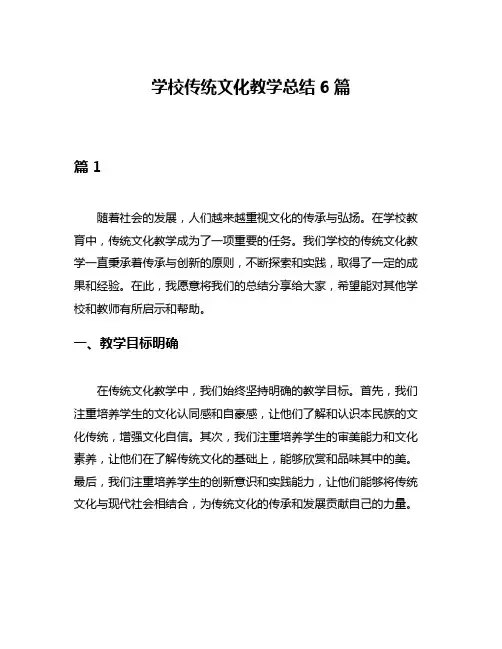 学校传统文化教学总结 6 篇

篇 1

随着社会的发展，人们越来越重视文化的传承与弘扬。在学校教育中，传统文化教学成为了一项重要的任务。我们学校的传统文化教学一直秉承着传承与创新的原则，不断探索和实践，取得了一定的成果和经验。在此，我愿意将我们的总结分享给大家，希望能对其他学校和教师有所启示和帮助。

一、教学目标明确

在传统文化教学中，我们始终坚持明确的教学目标。首先，我们注重培养学生的文化认同感和自豪感，让他们了解和认识本民族的文化传统，增强文化自信。其次，我们注重培养学生的审美能力和文化素养，让他们在了解传统文化的基础上，能够欣赏和品味其中的美。最后，我们注重培养学生的创新意识和实践能力，让他们能够将传统文化与现代社会相结合，为传统文化的传承和发展贡献自己的力量。